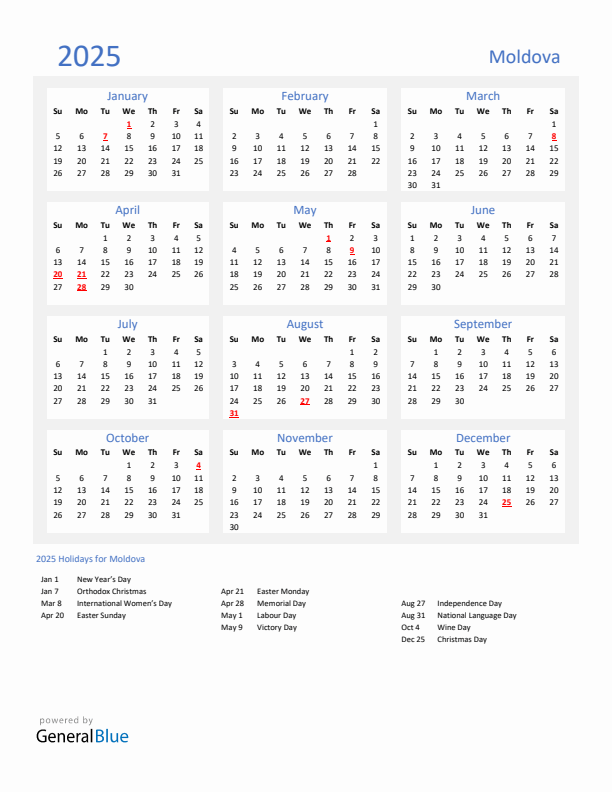 2025

Moldova

January

| Su | Mo | Tu | We | Th | Fr | Sa |
|---|---|---|---|---|---|---|
| | | | 1 | 2 | 3 | 4 |
| 5 | 6 | 7 | 8 | 9 | 10 | 11 |
| 12 | 13 | 14 | 15 | 16 | 17 | 18 |
| 19 | 20 | 21 | 22 | 23 | 24 | 25 |
| 26 | 27 | 28 | 29 | 30 | 31 | |

February

| Su | Mo | Tu | We | Th | Fr | Sa |
|---|---|---|---|---|---|---|
| | | | | | | 1 |
| 2 | 3 | 4 | 5 | 6 | 7 | 8 |
| 9 | 10 | 11 | 12 | 13 | 14 | 15 |
| 16 | 17 | 18 | 19 | 20 | 21 | 22 |
| 23 | 24 | 25 | 26 | 27 | 28 | |

March

| Su | Mo | Tu | We | Th | Fr | Sa |
|---|---|---|---|---|---|---|
| | | | | | | 1 |
| 2 | 3 | 4 | 5 | 6 | 7 | 8 |
| 9 | 10 | 11 | 12 | 13 | 14 | 15 |
| 16 | 17 | 18 | 19 | 20 | 21 | 22 |
| 23 | 24 | 25 | 26 | 27 | 28 | 29 |
| 30 | 31 | | | | | |

April

| Su | Mo | Tu | We | Th | Fr | Sa |
|---|---|---|---|---|---|---|
| | | 1 | 2 | 3 | 4 | 5 |
| 6 | 7 | 8 | 9 | 10 | 11 | 12 |
| 13 | 14 | 15 | 16 | 17 | 18 | 19 |
| 20 | 21 | 22 | 23 | 24 | 25 | 26 |
| 27 | 28 | 29 | 30 | | | |

May

| Su | Mo | Tu | We | Th | Fr | Sa |
|---|---|---|---|---|---|---|
| | | | | 1 | 2 | 3 |
| 4 | 5 | 6 | 7 | 8 | 9 | 10 |
| 11 | 12 | 13 | 14 | 15 | 16 | 17 |
| 18 | 19 | 20 | 21 | 22 | 23 | 24 |
| 25 | 26 | 27 | 28 | 29 | 30 | 31 |

June

| Su | Mo | Tu | We | Th | Fr | Sa |
|---|---|---|---|---|---|---|
| 1 | 2 | 3 | 4 | 5 | 6 | 7 |
| 8 | 9 | 10 | 11 | 12 | 13 | 14 |
| 15 | 16 | 17 | 18 | 19 | 20 | 21 |
| 22 | 23 | 24 | 25 | 26 | 27 | 28 |
| 29 | 30 | | | | | |

July

| Su | Mo | Tu | We | Th | Fr | Sa |
|---|---|---|---|---|---|---|
| | | 1 | 2 | 3 | 4 | 5 |
| 6 | 7 | 8 | 9 | 10 | 11 | 12 |
| 13 | 14 | 15 | 16 | 17 | 18 | 19 |
| 20 | 21 | 22 | 23 | 24 | 25 | 26 |
| 27 | 28 | 29 | 30 | 31 | | |

August

| Su | Mo | Tu | We | Th | Fr | Sa |
|---|---|---|---|---|---|---|
| | | | | | 1 | 2 |
| 3 | 4 | 5 | 6 | 7 | 8 | 9 |
| 10 | 11 | 12 | 13 | 14 | 15 | 16 |
| 17 | 18 | 19 | 20 | 21 | 22 | 23 |
| 24 | 25 | 26 | 27 | 28 | 29 | 30 |
| 31 | | | | | | |

September

| Su | Mo | Tu | We | Th | Fr | Sa |
|---|---|---|---|---|---|---|
| | 1 | 2 | 3 | 4 | 5 | 6 |
| 7 | 8 | 9 | 10 | 11 | 12 | 13 |
| 14 | 15 | 16 | 17 | 18 | 19 | 20 |
| 21 | 22 | 23 | 24 | 25 | 26 | 27 |
| 28 | 29 | 30 | | | | |

October

| Su | Mo | Tu | We | Th | Fr | Sa |
|---|---|---|---|---|---|---|
| | | | 1 | 2 | 3 | 4 |
| 5 | 6 | 7 | 8 | 9 | 10 | 11 |
| 12 | 13 | 14 | 15 | 16 | 17 | 18 |
| 19 | 20 | 21 | 22 | 23 | 24 | 25 |
| 26 | 27 | 28 | 29 | 30 | 31 | |

November

| Su | Mo | Tu | We | Th | Fr | Sa |
|---|---|---|---|---|---|---|
| | | | | | | 1 |
| 2 | 3 | 4 | 5 | 6 | 7 | 8 |
| 9 | 10 | 11 | 12 | 13 | 14 | 15 |
| 16 | 17 | 18 | 19 | 20 | 21 | 22 |
| 23 | 24 | 25 | 26 | 27 | 28 | 29 |
| 30 | | | | | | |

December

| Su | Mo | Tu | We | Th | Fr | Sa |
|---|---|---|---|---|---|---|
| | 1 | 2 | 3 | 4 | 5 | 6 |
| 7 | 8 | 9 | 10 | 11 | 12 | 13 |
| 14 | 15 | 16 | 17 | 18 | 19 | 20 |
| 21 | 22 | 23 | 24 | 25 | 26 | 27 |
| 28 | 29 | 30 | 31 | | | |

2025 Holidays for Moldova

Jan 1 New Year's Day
Jan 7 Orthodox Christmas
Mar 8 International Women's Day
Apr 20 Easter Sunday

Apr 21 Easter Monday
Apr 28 Memorial Day
May 1 Labour Day
May 9 Victory Day

Aug 27 Independence Day
Aug 31 National Language Day
Oct 4 Wine Day
Dec 25 Christmas Day

powered by
GeneralBlue